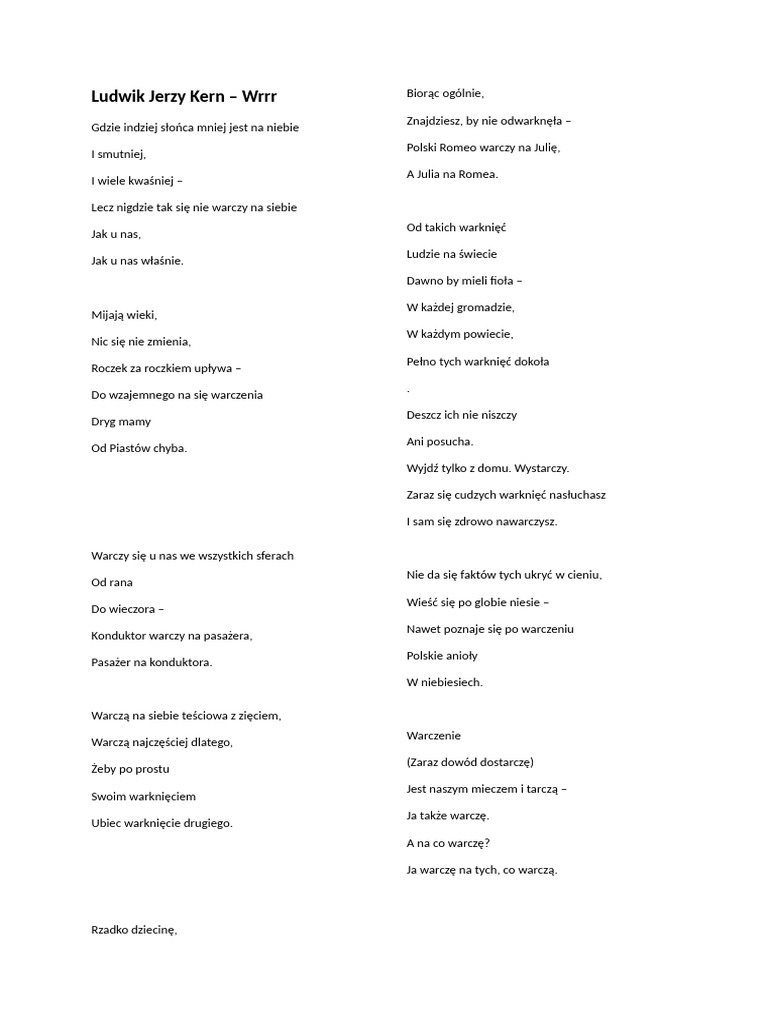 Ludwik Jerzy Kern – Wrrr

Gdzie indziej słońca mniej jest na niebie
I smutniej,
I wiele kwaśniej –
Lecz nigdzie tak się nie warczy na siebie
Jak u nas,
Jak u nas właśnie.

Mijają wieki,
Nic się nie zmienia,
Roczek za roczkiem upływa –
Do wzajemnego na się warczenia
Dryg mamy
Od Piastów chyba.

Warczy się u nas we wszystkich sferach
Od rana
Do wieczora –
Konduktor warczy na pasażera,
Pasażer na konduktora.

Warczą na siebie teściowa z zięciem,
Warczą najczęściej dlatego,
Żeby po prostu
Swoim warknięciem
Ubiec warknięcie drugiego.

Rzadko dziecinę,

Biorąc ogólnie,
Znajdziesz, by nie odwarknęła –
Polski Romeo warczy na Julię,
A Julia na Romea.

Od takich warknięć
Ludzie na świecie
Dawno by mieli fioła –
W każdej gromadzie,
W każdym powiecie,
Pełno tych warknięć dokoła
.
Deszcz ich nie niszczy
Ani posucha.
Wyjdź tylko z domu. Wystarczy.
Zaraz się cudzych warknięć nasłuchasz
I sam się zdrowo nawarczysz.

Nie da się faktów tych ukryć w cieniu,
Wieść się po globie niesie –
Nawet poznaje się po warczeniu
Polskie anioły
W niebiesiech.

Warczenie
(Zaraz dowód dostarczę)
Jest naszym mieczem i tarczą –
Ja także warczę.
A na co warczę?
Ja warczę na tych, co warczą.